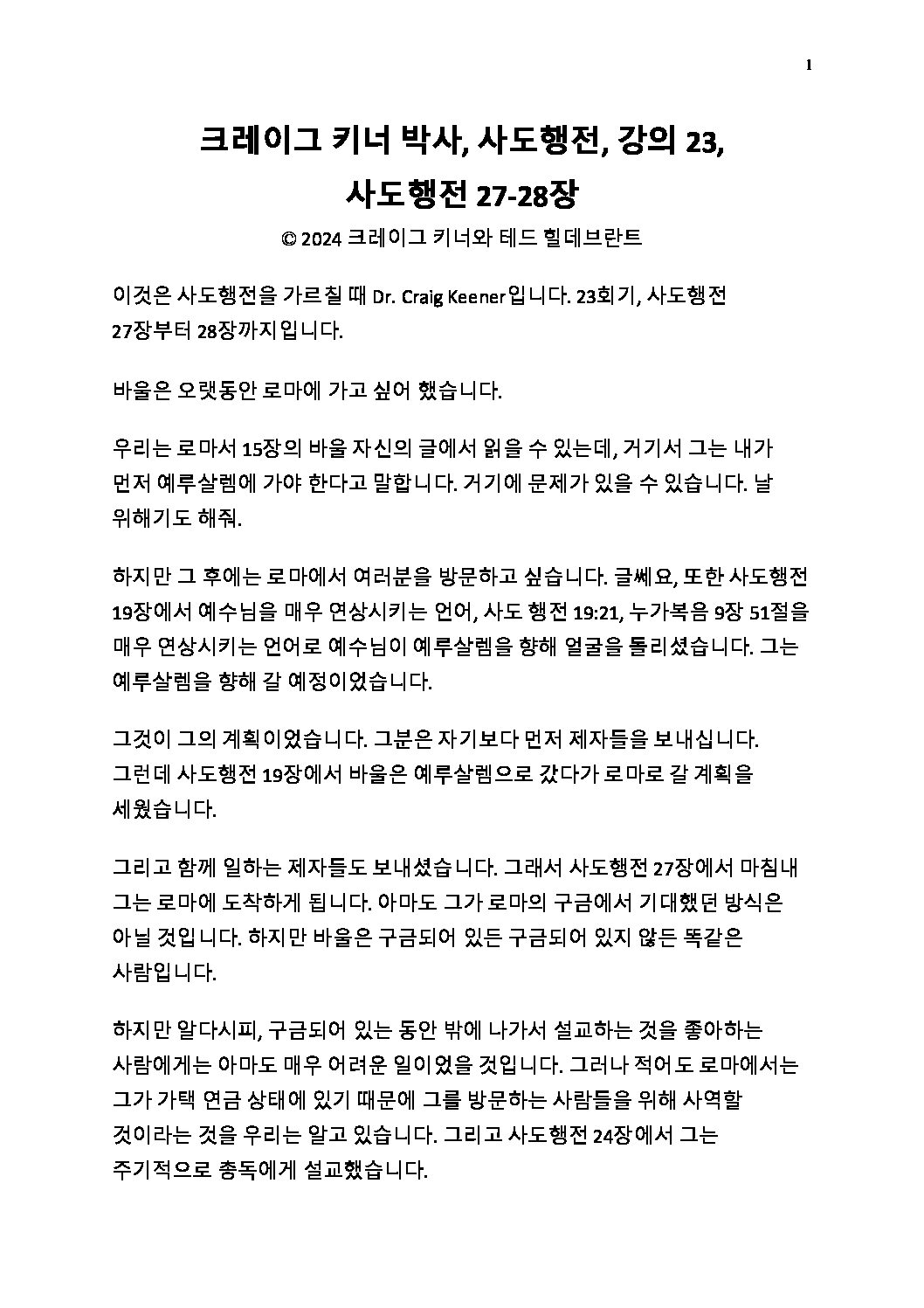 1

크레이그 키너 박사, 사도행전, 강의 23,
사도행전 27-28장

© 2024 크레이그 키너와 테드 힐데브란트

이것은 사도행전을 가르칠 때 Dr. Craig Keener입니다. 23회기, 사도행전 27장부터 28장까지입니다.

바울은 오랫동안 로마에 가고 싶어 했습니다.

우리는 로마서 15장의 바울 자신의 글에서 읽을 수 있는데, 거기서 그는 내가 먼저 예루살렘에 가야 한다고 말합니다. 거기에 문제가 있을 수 있습니다. 날 위해기도 해줘.

하지만 그 후에는 로마에서 여러분을 방문하고 싶습니다. 글쎄요, 또한 사도행전 19장에서 예수님을 매우 연상시키는 언어, 사도 행전 19:21, 누가복음 9장 51절을 매우 연상시키는 언어로 예수님이 예루살렘을 향해 얼굴을 돌리셨습니다. 그는 예루살렘을 향해 갈 예정이었습니다.

그것이 그의 계획이었습니다. 그분은 자기보다 먼저 제자들을 보내십니다. 그런데 사도행전 19장에서 바울은 예루살렘으로 갔다가 로마로 갈 계획을 세웠습니다.

그리고 함께 일하는 제자들도 보내셨습니다. 그래서 사도행전 27장에서 마침내 그는 로마에 도착하게 됩니다. 아마도 그가 로마의 구금에서 기대했던 방식은 아닐 것입니다. 하지만 바울은 구금되어 있든 구금되어 있지 않든 똑같은 사람입니다.

하지만 알다시피, 구금되어 있는 동안 밖에 나가서 설교하는 것을 좋아하는 사람에게는 아마도 매우 어려운 일이었을 것입니다. 그러나 적어도 로마에서는 그가 가택 연금 상태에 있기 때문에 그를 방문하는 사람들을 위해 사역할 것이라는 것을 우리는 알고 있습니다. 그리고 사도행전 24장에서 그는 주기적으로 총독에게 설교했습니다.